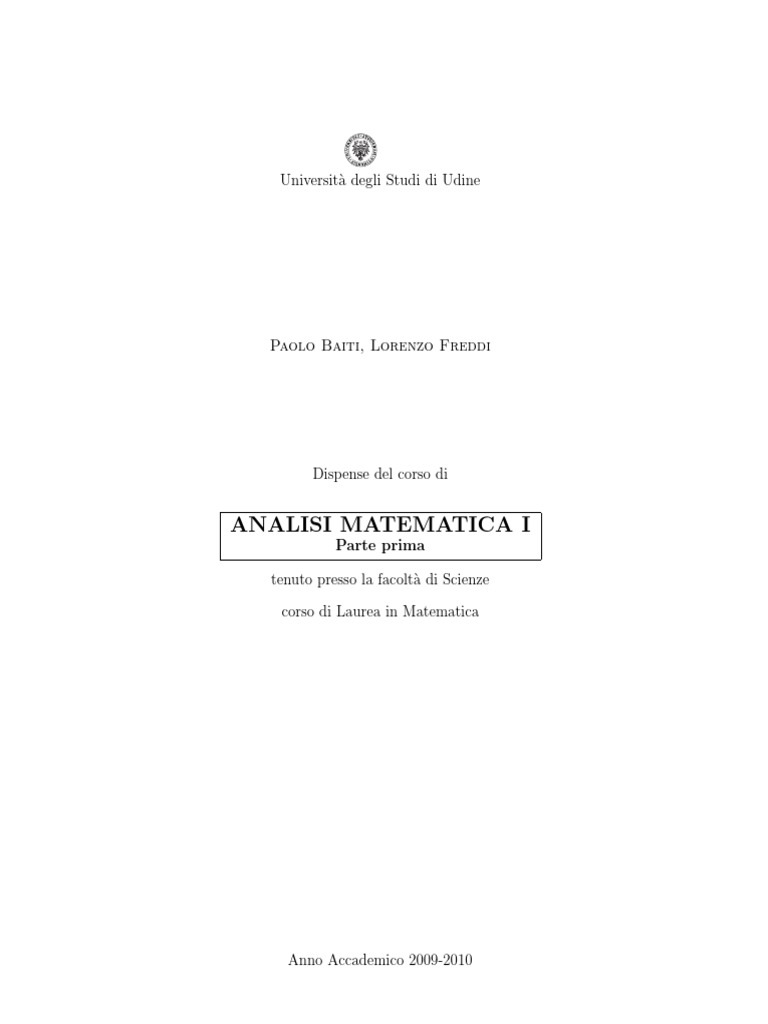 Università degli Studi di Udine

Paolo Baiti, Lorenzo Freddi

Dispense del corso di

ANALISI MATEMATICA I
Parte prima

tenuto presso la facoltà di Scienze

corso di Laurea in Matematica

Anno Accademico 2009-2010